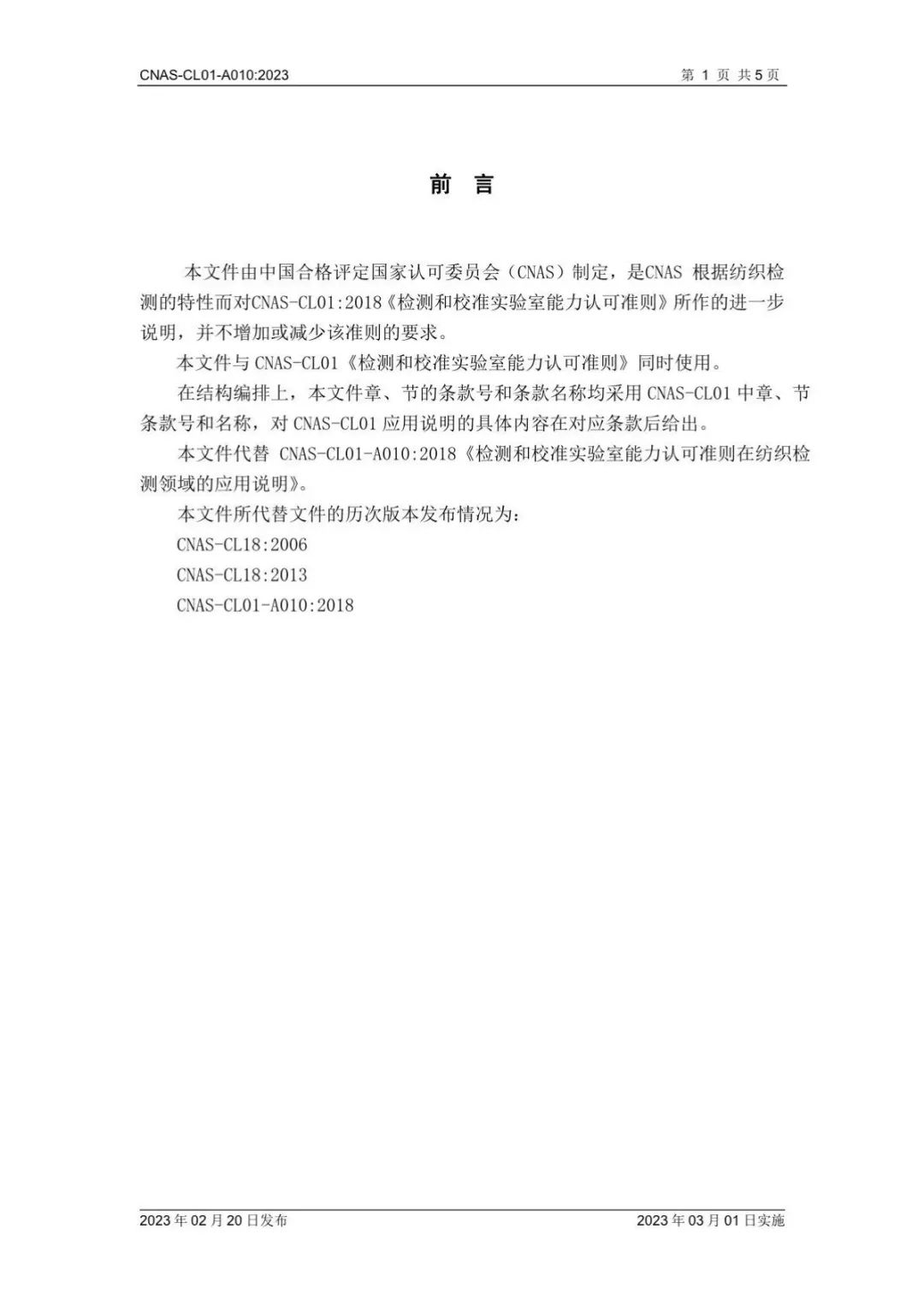 CNAS-CL01-A010:2023 第 1 页 共 5 页

前 言

本文件由中国合格评定国家认可委员会（CNAS）制定，是CNAS 根据纺织检测的特性而对CNAS-CL01:2018《检测和校准实验室能力认可准则》所作的进一步说明，并不增加或减少该准则的要求。

本文件与 CNAS-CL01《检测和校准实验室能力认可准则》同时使用。

在结构编排上，本文件章、节的条款号和条款名称均采用 CNAS-CL01 中章、节条款号和名称，对 CNAS-CL01 应用说明的具体内容在对应条款后给出。

本文件代替 CNAS-CL01-A010:2018《检测和校准实验室能力认可准则在纺织检测领域的应用说明》。

本文件所代替文件的历次版本发布情况为：

CNAS-CL18:2006

CNAS-CL18:2013

CNAS-CL01-A010:2018

2023 年 02 月 20 日发布 2023 年 03 月 01 日实施